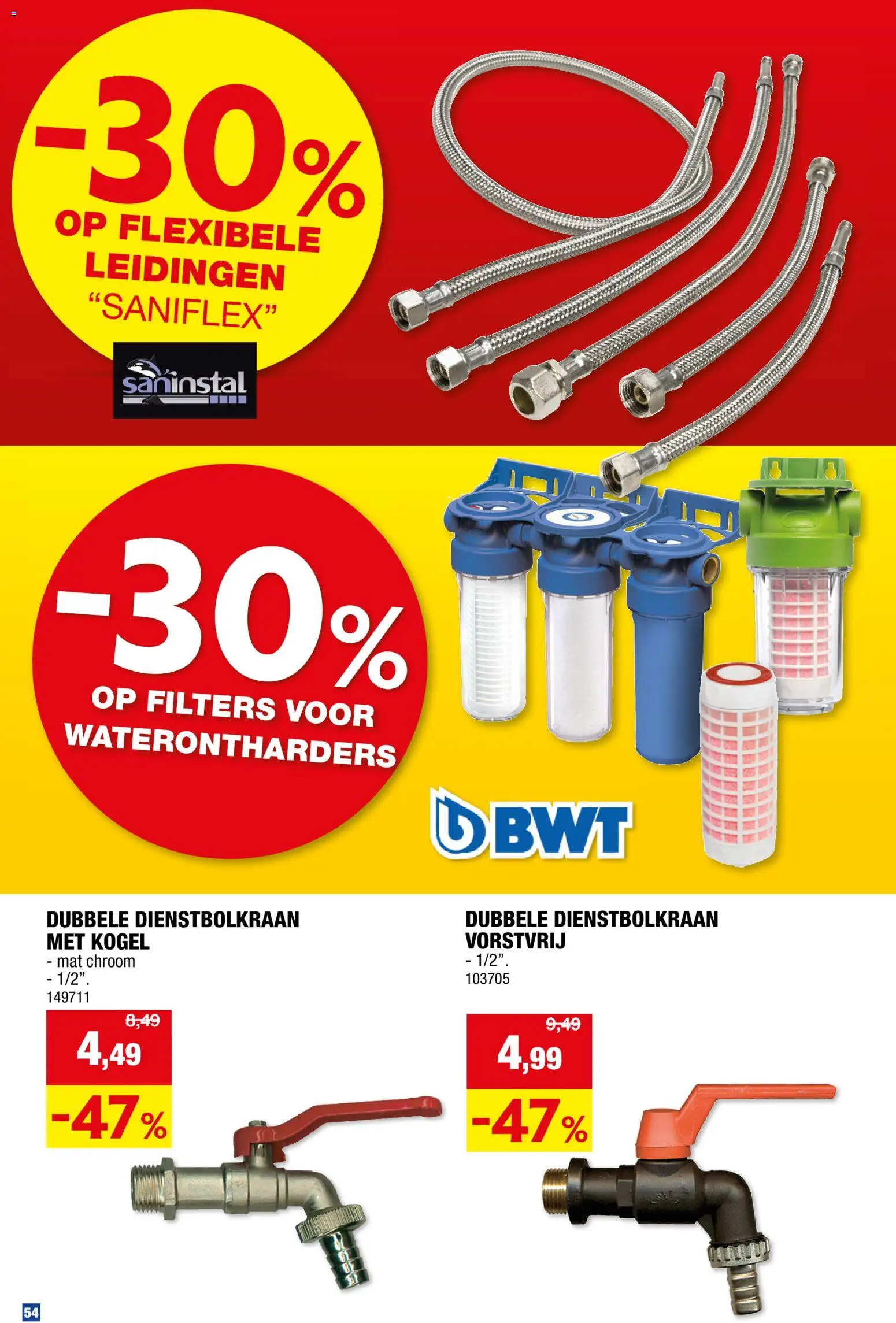 -30%
OP FLEXIBELE LEIDINGEN
"SANIFLEX"

saninstal

-30%
OP FILTERS VOOR WATERONTHARDERS

BWT

DUBBELE DIENSTBOLKRAAN MET KOGEL
- mat chroom
- 1/2".
149711

8,49
4,49
-47%

DUBBELE DIENSTBOLKRAAN VORSTVRIJ
- 1/2".
103705

9,49
4,99
-47%

54